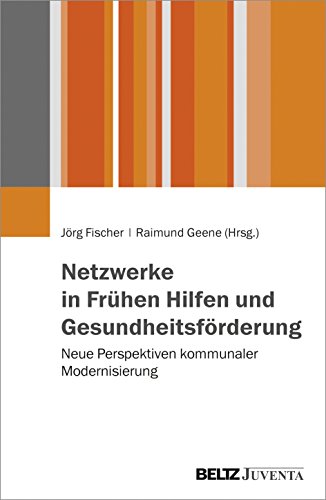 Jörg Fischer | Raimund Geene (Hrsg.)

Netzwerke in Frühen Hilfen und Gesundheitsförderung

Neue Perspektiven kommunaler Modernisierung

BELTZ JUVENTA